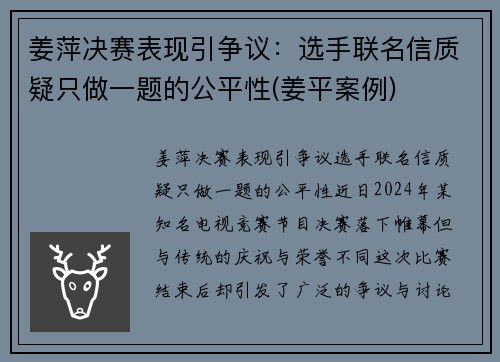 姜萍决赛表现引争议：选手联名信质疑只做一题的公平性(姜平案例)

姜萍决赛表现引争议选手联名信质疑只做一题的公平性近日2024年某知名电视竞赛节目决赛落下帷幕但与传统的庆祝与荣誉不同这次比赛结束后却引发了广泛的争议与讨论